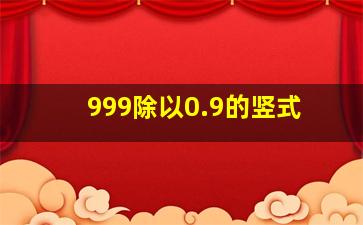 999除以0.9的竖式